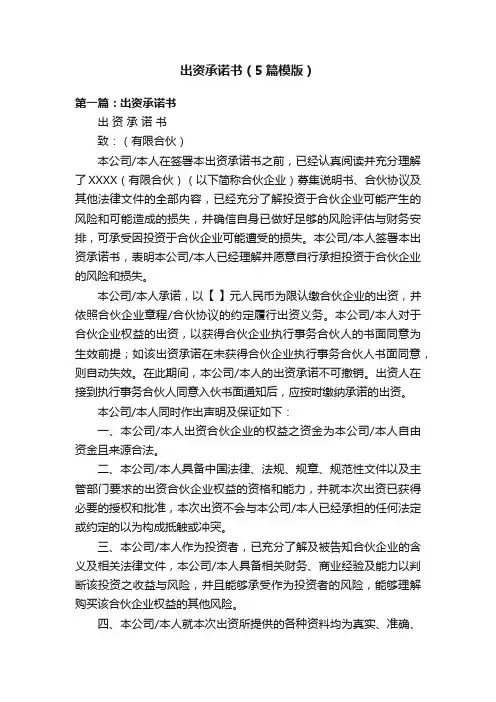 出资承诺书（5篇模版）

第一篇：出资承诺书

出 资 承 诺 书

致：（有限合伙）

本公司/本人在签署本出资承诺书之前，已经认真阅读并充分理解了XXXX（有限合伙）（以下简称合伙企业）募集说明书、合伙协议及其他法律文件的全部内容，已经充分了解投资于合伙企业可能产生的风险和可能造成的损失，并确信自身已做好足够的风险评估与财务安排，可承受因投资于合伙企业可能遭受的损失。本公司/本人签署本出资承诺书，表明本公司/本人已经理解并愿意自行承担投资于合伙企业的风险和损失。

本公司/本人承诺，以【 】元人民币为限认缴合伙企业的出资，并依照合伙企业章程/合伙协议的约定履行出资义务。本公司/本人对于合伙企业权益的出资，以获得合伙企业执行事务合伙人的书面同意为生效前提；如该出资承诺在未获得合伙企业执行事务合伙人书面同意，则自动失效。在此期间，本公司/本人的出资承诺不可撤销。出资人在接到执行事务合伙人同意入伙书面通知后，应按时缴纳承诺的出资。

本公司/本人同时作出声明及保证如下：

一、本公司/本人出资合伙企业的权益之资金为本公司/本人自由资金且来源合法。

二、本公司/本人具备中国法律、法规、规章、规范性文件以及主管部门要求的出资合伙企业权益的资格和能力，并就本次出资已获得必要的授权和批准，本次出资不会与本公司/本人已经承担的任何法定或约定的以为构成抵触或冲突。

三、本公司/本人作为投资者，已充分了解及被告知合伙企业的含义及相关法律文件，本公司/本人具备相关财务、商业经验及能力以判断该投资之收益与风险，并且能够承受作为投资者的风险，能够理解购买该合伙企业权益的其他风险。

四、本公司/本人就本次出资所提供的各种资料均为真实、准确、